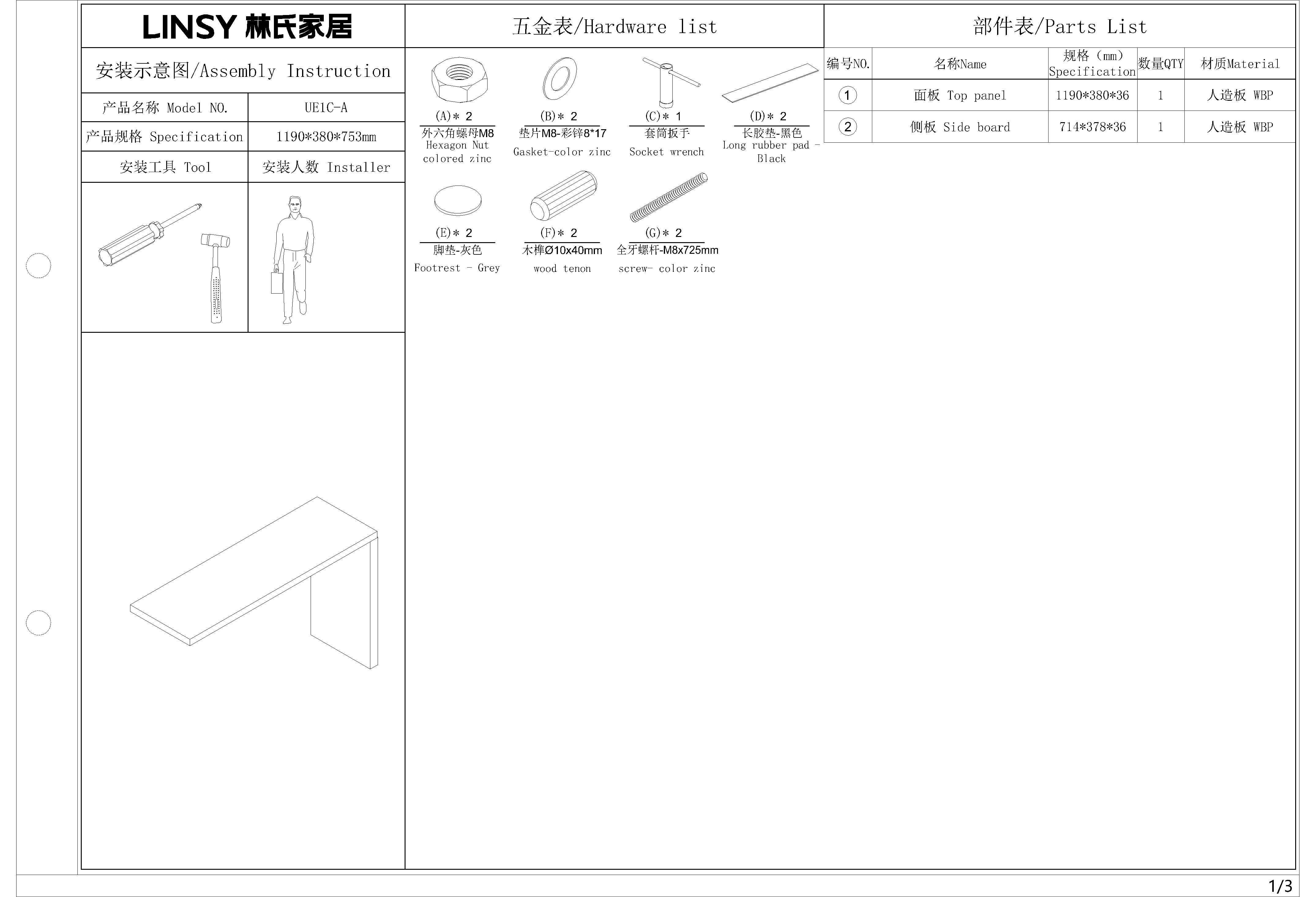 LINSY 林氏家居

安装示意图/Assembly Instruction

| 产品名称 Model NO. | UE1C-A |
|---|---|
| 产品规格 Specification | 1190*380*753mm |
| 安装工具 Tool | 安装人数 Installer |

五金表/Hardware list

(A)* 2
外六角螺母M8
Hexagon Nut colored zinc

(B)* 2
垫片M8-彩锌8*17
Gasket-color zinc

(C)* 1
套筒扳手
Socket wrench

(D)* 2
长胶垫-黑色
Long rubber pad - Black

(E)* 2
脚垫-灰色
Footrest - Grey

(F)* 2
木榫Ø10x40mm
wood tenon

(G)* 2
全牙螺杆-M8x725mm
screw- color zinc

部件表/Parts List

| 编号NO. | 名称Name | 规格（mm）Specification | 数量QTY | 材质Material |
|---|---|---|---|---|
| 1 | 面板 Top panel | 1190*380*36 | 1 | 人造板 WBP |
| 2 | 侧板 Side board | 714*378*36 | 1 | 人造板 WBP |

1/3